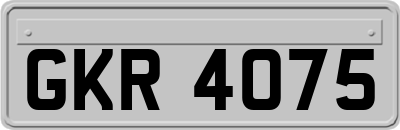 GKR 4075